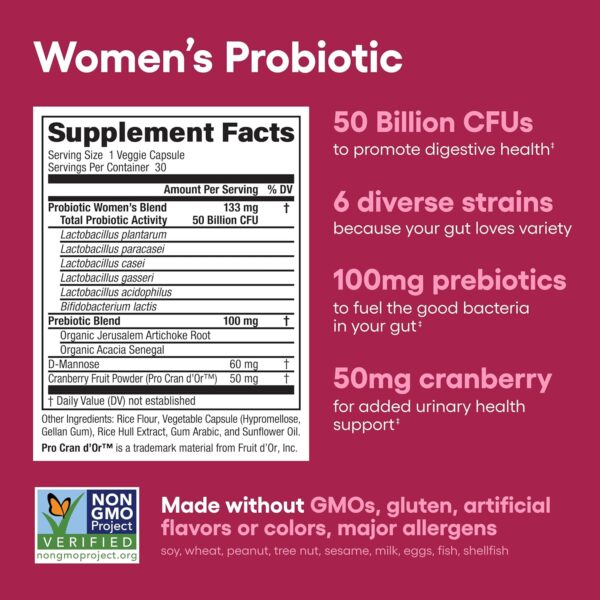 Women's Probiotic

Supplement Facts
Serving Size 1 Veggie Capsule
Servings Per Container 30

| | Amount Per Serving | % DV |
|---|---|---|
| Probiotic Women's Blend | 133 mg | † |
| Total Probiotic Activity | 50 Billion CFU | |
| Lactobacillus plantarum | | |
| Lactobacillus paracasei | | |
| Lactobacillus casei | | |
| Lactobacillus gasseri | | |
| Lactobacillus acidophilus | | |
| Bifidobacterium lactis | | |
| Prebiotic Blend | 100 mg | † |
| Organic Jerusalem Artichoke Root | | |
| Organic Acacia Senegal | | |
| D-Mannose | 60 mg | † |
| Cranberry Fruit Powder (Pro Cran d'Or™) | 50 mg | † |

† Daily Value (DV) not established

Other Ingredients: Rice Flour, Vegetable Capsule (Hypromellose, Gellan Gum), Rice Hull Extract, Gum Arabic, and Sunflower Oil.
Pro Cran d'Or™ is a trademark material from Fruit d'Or, Inc.

50 Billion CFUs
to promote digestive health‡

6 diverse strains
because your gut loves variety

100mg prebiotics
to fuel the good bacteria in your gut‡

50mg cranberry
for added urinary health support‡

NON GMO Project VERIFIED nongmoproject.org

Made without GMOs, gluten, artificial flavors or colors, major allergens
soy, wheat, peanut, tree nut, sesame, milk, eggs, fish, shellfish